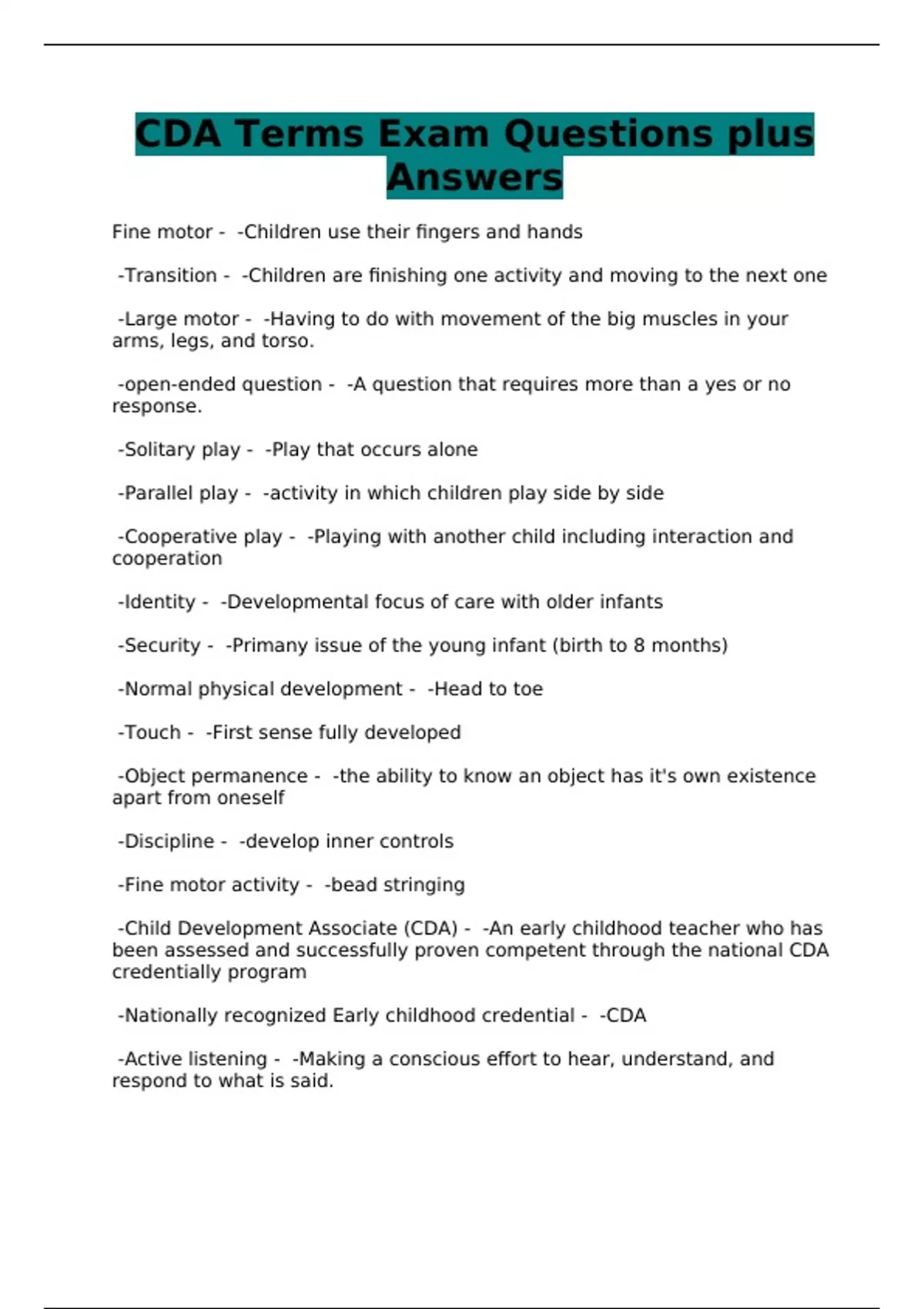 CDA Terms Exam Questions plus Answers

Fine motor - -Children use their fingers and hands

-Transition - -Children are finishing one activity and moving to the next one

-Large motor - -Having to do with movement of the big muscles in your arms, legs, and torso.

-open-ended question - -A question that requires more than a yes or no response.

-Solitary play - -Play that occurs alone

-Parallel play - -activity in which children play side by side

-Cooperative play - -Playing with another child including interaction and cooperation

-Identity - -Developmental focus of care with older infants

-Security - -Primany issue of the young infant (birth to 8 months)

-Normal physical development - -Head to toe

-Touch - -First sense fully developed

-Object permanence - -the ability to know an object has it's own existence apart from oneself

-Discipline - -develop inner controls

-Fine motor activity - -bead stringing

-Child Development Associate (CDA) - -An early childhood teacher who has been assessed and successfully proven competent through the national CDA credentially program

-Nationally recognized Early childhood credential - -CDA

-Active listening - -Making a conscious effort to hear, understand, and respond to what is said.